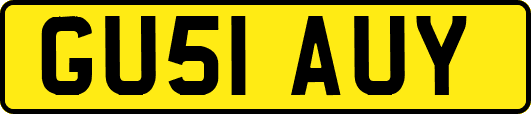 GU51 AUY